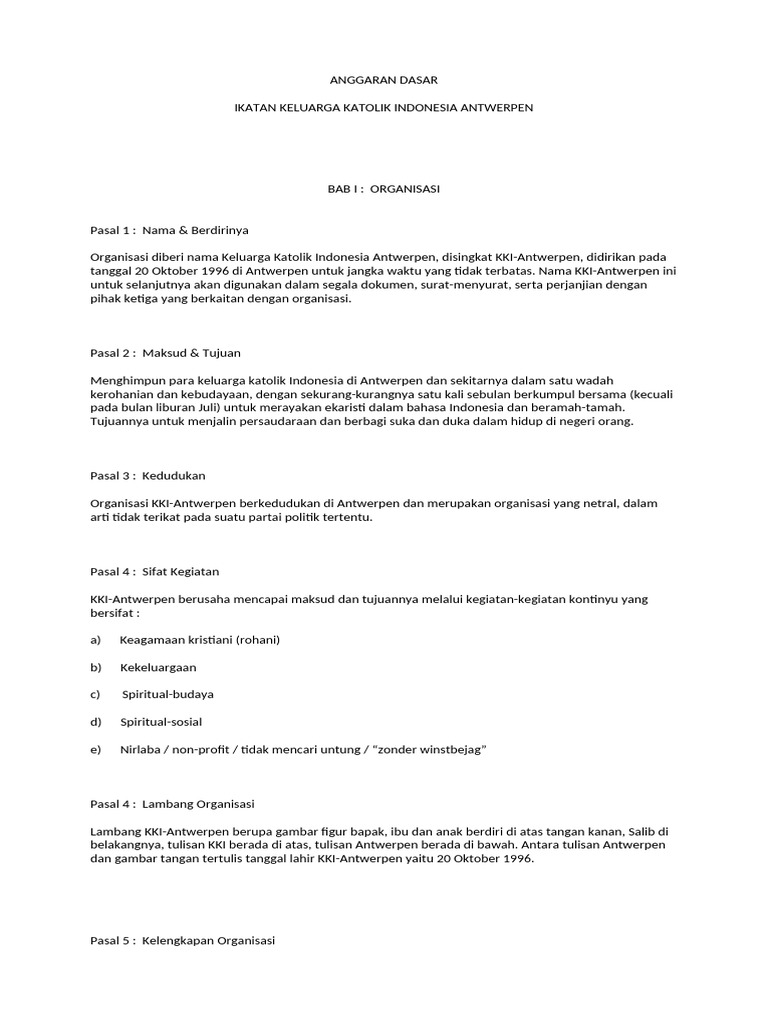 ANGGARAN DASAR

IKATAN KELUARGA KATOLIK INDONESIA ANTWERPEN

BAB I : ORGANISASI

Pasal 1 : Nama & Berdirinya

Organisasi diberi nama Keluarga Katolik Indonesia Antwerpen, disingkat KKI-Antwerpen, didirikan pada tanggal 20 Oktober 1996 di Antwerpen untuk jangka waktu yang tidak terbatas. Nama KKI-Antwerpen ini untuk selanjutnya akan digunakan dalam segala dokumen, surat-menyurat, serta perjanjian dengan pihak ketiga yang berkaitan dengan organisasi.

Pasal 2 : Maksud & Tujuan

Menghimpun para keluarga katolik Indonesia di Antwerpen dan sekitarnya dalam satu wadah kerohanian dan kebudayaan, dengan sekurang-kurangnya satu kali sebulan berkumpul bersama (kecuali pada bulan liburan Juli) untuk merayakan ekaristi dalam bahasa Indonesia dan beramah-tamah. Tujuannya untuk menjalin persaudaraan dan berbagi suka dan duka dalam hidup di negeri orang.

Pasal 3 : Kedudukan

Organisasi KKI-Antwerpen berkedudukan di Antwerpen dan merupakan organisasi yang netral, dalam arti tidak terikat pada suatu partai politik tertentu.

Pasal 4 : Sifat Kegiatan

KKI-Antwerpen berusaha mencapai maksud dan tujuannya melalui kegiatan-kegiatan kontinyu yang bersifat :

a) Keagamaan kristiani (rohani)

b) Kekeluargaan

c) Spiritual-budaya

d) Spiritual-sosial

e) Nirlaba / non-profit / tidak mencari untung / "zonder winstbejag"

Pasal 4 : Lambang Organisasi

Lambang KKI-Antwerpen berupa gambar figur bapak, ibu dan anak berdiri di atas tangan kanan, Salib di belakangnya, tulisan KKI berada di atas, tulisan Antwerpen berada di bawah. Antara tulisan Antwerpen dan gambar tangan tertulis tanggal lahir KKI-Antwerpen yaitu 20 Oktober 1996.

Pasal 5 : Kelengkapan Organisasi